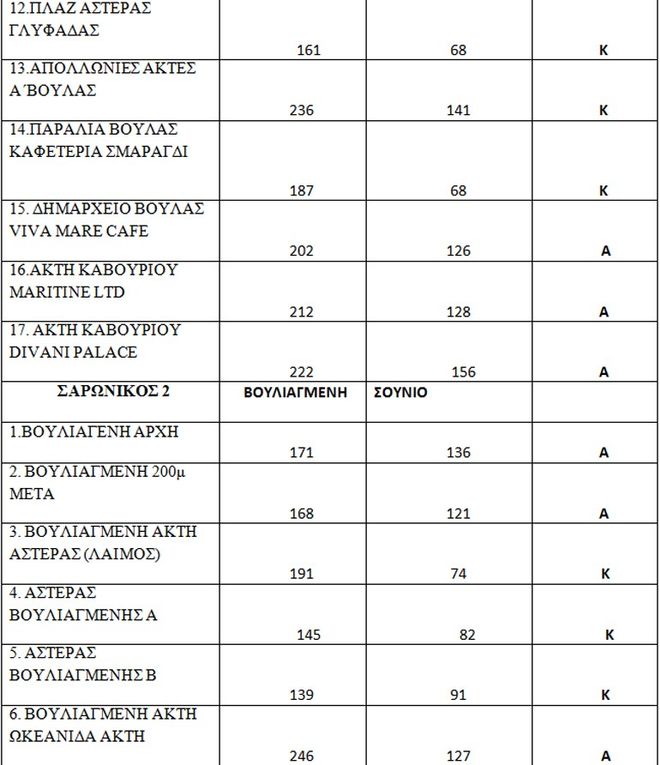 | | | | |
|---|---|---|---|
| 12.ΠΛΑΖ ΑΣΤΕΡΑΣ ΓΛΥΦΑΔΑΣ | 161 | 68 | Κ |
| 13.ΑΠΟΛΛΩΝΙΕΣ ΑΚΤΕΣ Α΄ΒΟΥΛΑΣ | 236 | 141 | Κ |
| 14.ΠΑΡΑΛΙΑ ΒΟΥΛΑΣ ΚΑΦΕΤΕΡΙΑ ΣΜΑΡΑΓΔΙ | 187 | 68 | Κ |
| 15. ΔΗΜΑΡΧΕΙΟ ΒΟΥΛΑΣ VIVA MARE CAFE | 202 | 126 | Α |
| 16.ΑΚΤΗ ΚΑΒΟΥΡΙΟΥ MARITINE LTD | 212 | 128 | Α |
| 17. ΑΚΤΗ ΚΑΒΟΥΡΙΟΥ DIVANI PALACE | 222 | 156 | Α |
| ΣΑΡΩΝΙΚΟΣ 2 | ΒΟΥΛΙΑΓΜΕΝΗ | ΣΟΥΝΙΟ | |
| 1.ΒΟΥΛΙΑΓΕΝΗ ΑΡΧΗ | 171 | 136 | Α |
| 2. ΒΟΥΛΙΑΓΜΕΝΗ 200μ ΜΕΤΑ | 168 | 121 | Α |
| 3. ΒΟΥΛΙΑΓΜΕΝΗ ΑΚΤΗ ΑΣΤΕΡΑΣ (ΛΑΙΜΟΣ) | 191 | 74 | Κ |
| 4. ΑΣΤΕΡΑΣ ΒΟΥΛΙΑΓΜΕΝΗΣ Α | 145 | 82 | Κ |
| 5. ΑΣΤΕΡΑΣ ΒΟΥΛΙΑΓΜΕΝΗΣ Β | 139 | 91 | Κ |
| 6. ΒΟΥΛΙΑΓΜΕΝΗ ΑΚΤΗ ΩΚΕΑΝΙΔΑ ΑΚΤΗ | 246 | 127 | Α |